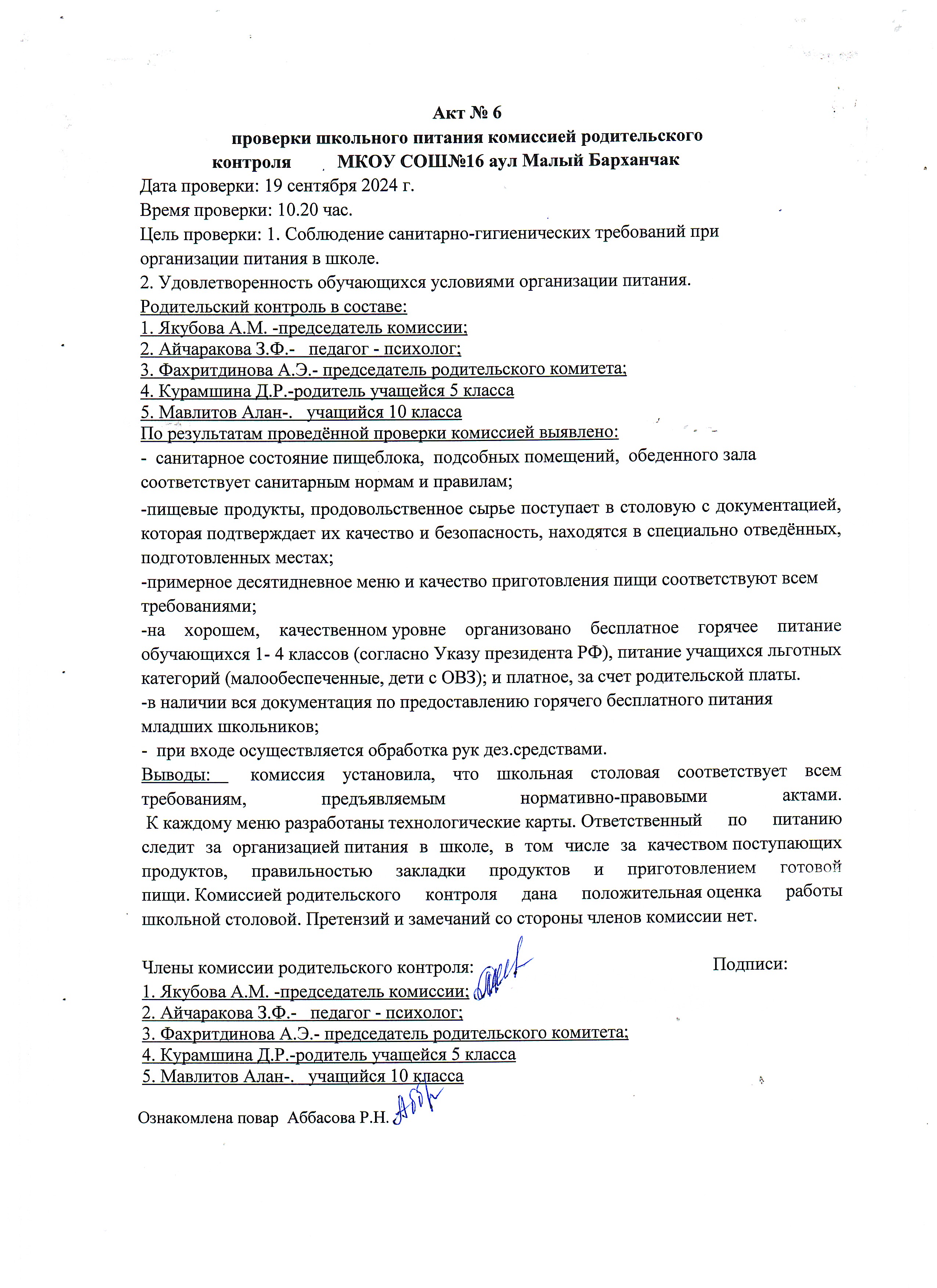 Акт № 6
проверки школьного питания комиссией родительского контроля МКОУ СОШ№16 аул Малый Барханчак

Дата проверки: 19 сентября 2024 г.
Время проверки: 10.20 час.
Цель проверки: 1. Соблюдение санитарно-гигиенических требований при организации питания в школе.
2. Удовлетворенность обучающихся условиями организации питания.
Родительский контроль в составе:
1. Якубова А.М. -председатель комиссии;
2. Айчаракова З.Ф.- педагог - психолог;
3. Фахритдинова А.Э.- председатель родительского комитета;
4. Курамшина Д.Р.-родитель учащейся 5 класса
5. Мавлитов Алан-. учащийся 10 класса
По результатам проведённой проверки комиссией выявлено:
- санитарное состояние пищеблока, подсобных помещений, обеденного зала соответствует санитарным нормам и правилам;
-пищевые продукты, продовольственное сырье поступает в столовую с документацией, которая подтверждает их качество и безопасность, находятся в специально отведённых, подготовленных местах;
-примерное десятидневное меню и качество приготовления пищи соответствуют всем требованиями;
-на хорошем, качественном уровне организовано бесплатное горячее питание обучающихся 1- 4 классов (согласно Указу президента РФ), питание учащихся льготных категорий (малообеспеченные, дети с ОВЗ); и платное, за счет родительской платы.
-в наличии вся документация по предоставлению горячего бесплатного питания младших школьников;
- при входе осуществляется обработка рук дез.средствами.
Выводы: комиссия установила, что школьная столовая соответствует всем требованиям, предъявляемым нормативно-правовыми актами.
К каждому меню разработаны технологические карты. Ответственный по питанию следит за организацией питания в школе, в том числе за качеством поступающих продуктов, правильностью закладки продуктов и приготовлением готовой пищи. Комиссией родительского контроля дана положительная оценка работы школьной столовой. Претензий и замечаний со стороны членов комиссии нет.

Члены комиссии родительского контроля: Подписи:
1. Якубова А.М. -председатель комиссии;
2. Айчаракова З.Ф.- педагог - психолог;
3. Фахритдинова А.Э.- председатель родительского комитета;
4. Курамшина Д.Р.-родитель учащейся 5 класса
5. Мавлитов Алан-. учащийся 10 класса

Ознакомлена повар Аббасова Р.Н.